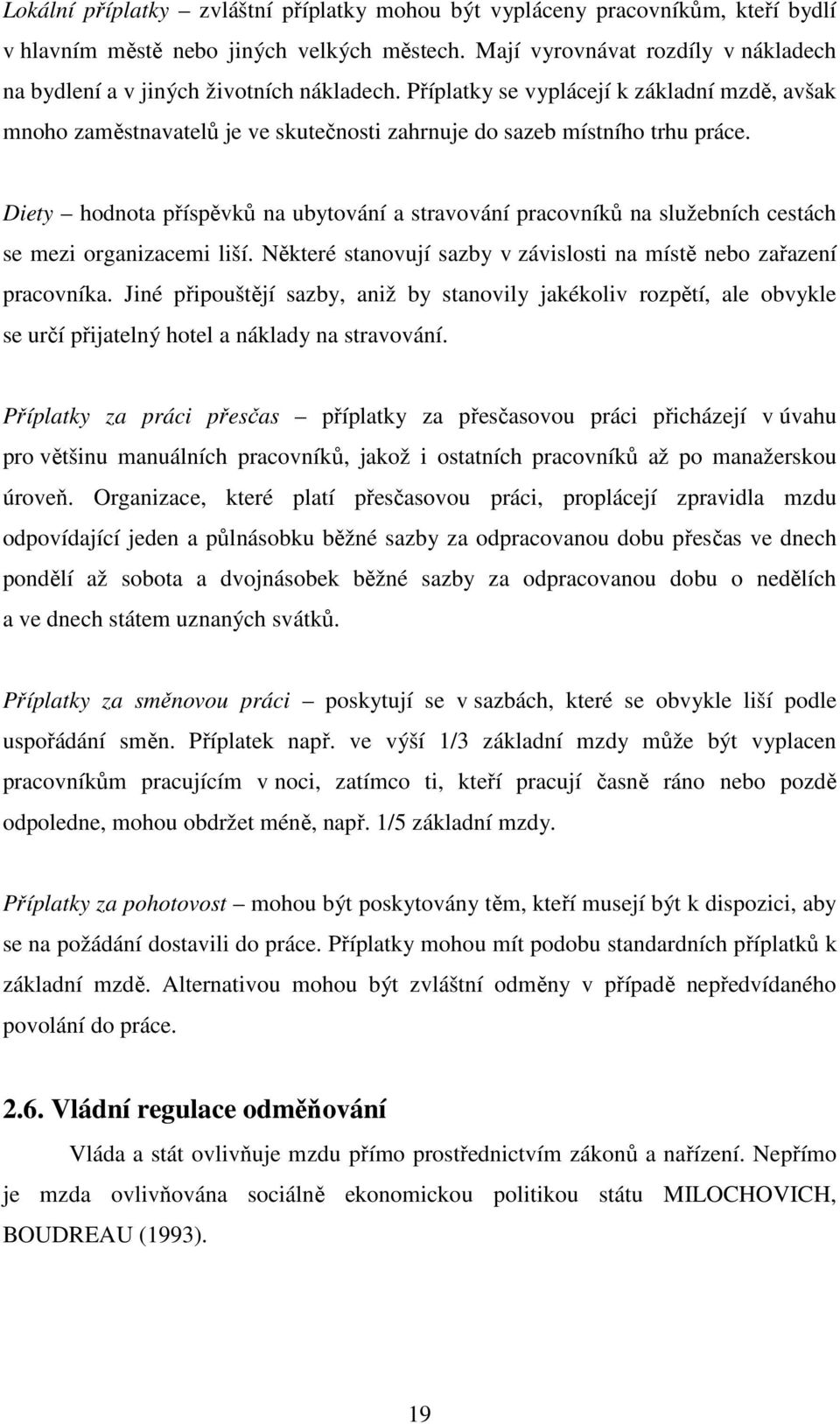 Lokální příplatky – zvláštní příplatky mohou být vypláceny pracovníkům, kteří bydlí v hlavním městě nebo jiných velkých městech. Mají vyrovnávat rozdíly v nákladech na bydlení a v jiných životních nákladech. Příplatky se vyplácejí k základní mzdě, avšak mnoho zaměstnavatelů je ve skutečnosti zahrnuje do sazeb místního trhu práce.

Diety – hodnota příspěvků na ubytování a stravování pracovníků na služebních cestách se mezi organizacemi liší. Některé stanovují sazby v závislosti na místě nebo zařazení pracovníka. Jiné připouštějí sazby, aniž by stanovily jakékoliv rozpětí, ale obvykle se určí přijatelný hotel a náklady na stravování.

Příplatky za práci přesčas – příplatky za přesčasovou práci přicházejí v úvahu pro většinu manuálních pracovníků, jakož i ostatních pracovníků až po manažerskou úroveň. Organizace, které platí přesčasovou práci, proplácejí zpravidla mzdu odpovídající jeden a půlnásobku běžné sazby za odpracovanou dobu přesčas ve dnech pondělí až sobota a dvojnásobek běžné sazby za odpracovanou dobu o nedělích a ve dnech státem uznaných svátků.

Příplatky za směnovou práci – poskytují se v sazbách, které se obvykle liší podle uspořádání směn. Příplatek např. ve výší 1/3 základní mzdy může být vyplacen pracovníkům pracujícím v noci, zatímco ti, kteří pracují časně ráno nebo pozdě odpoledne, mohou obdržet méně, např. 1/5 základní mzdy.

Příplatky za pohotovost – mohou být poskytovány těm, kteří musejí být k dispozici, aby se na požádání dostavili do práce. Příplatky mohou mít podobu standardních příplatků k základní mzdě. Alternativou mohou být zvláštní odměny v případě nepředvídaného povolání do práce.

2.6. Vládní regulace odměňování

Vláda a stát ovlivňuje mzdu přímo prostřednictvím zákonů a nařízení. Nepřímo je mzda ovlivňována sociálně ekonomickou politikou státu MILOCHOVICH, BOUDREAU (1993).

19